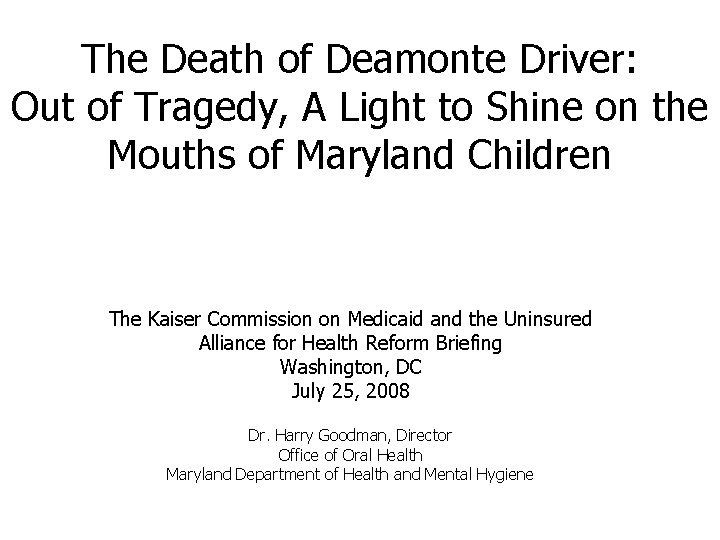 The Death of Deamonte Driver: Out of Tragedy, A Light to Shine on the Mouths of Maryland Children

The Kaiser Commission on Medicaid and the Uninsured
Alliance for Health Reform Briefing
Washington, DC
July 25, 2008

Dr. Harry Goodman, Director
Office of Oral Health
Maryland Department of Health and Mental Hygiene